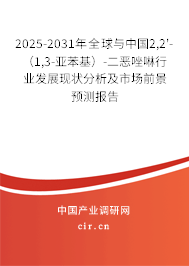 2025-2031年全球与中国2,2'-（1,3-亚苯基）-二恶唑啉行业发展现状分析及市场前景预测报告

中国产业调研网

cir.cn